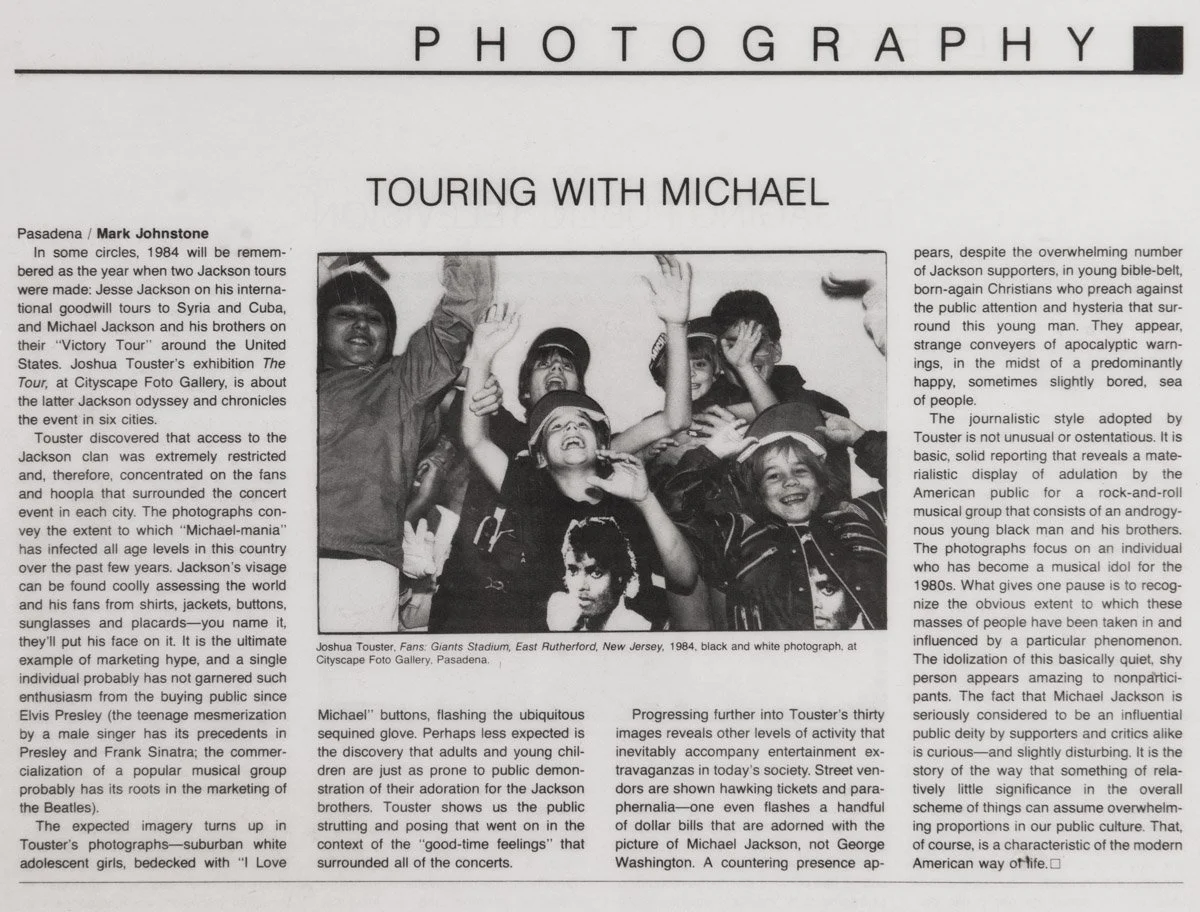 PHOTOGRAPHY

TOURING WITH MICHAEL

Pasadena / Mark Johnstone

In some circles, 1984 will be remembered as the year when two Jackson tours were made: Jesse Jackson on his international goodwill tours to Syria and Cuba, and Michael Jackson and his brothers on their "Victory Tour" around the United States. Joshua Touster's exhibition The Tour, at Cityscape Foto Gallery, is about the latter Jackson odyssey and chronicles the event in six cities.

Touster discovered that access to the Jackson clan was extremely restricted and, therefore, concentrated on the fans and hoopla that surrounded the concert event in each city. The photographs convey the extent to which "Michael-mania" has infected all age levels in this country over the past few years. Jackson's visage can be found coolly assessing the world and his fans from shirts, jackets, buttons, sunglasses and placards—you name it, they'll put his face on it. It is the ultimate example of marketing hype, and a single individual probably has not garnered such enthusiasm from the buying public since Elvis Presley (the teenage mesmerization by a male singer has its precedents in Presley and Frank Sinatra; the commercialization of a popular musical group probably has its roots in the marketing of the Beatles).

The expected imagery turns up in Touster's photographs—suburban white adolescent girls, bedecked with "I Love Michael" buttons, flashing the ubiquitous sequined glove. Perhaps less expected is the discovery that adults and young children are just as prone to public demonstration of their adoration for the Jackson brothers. Touster shows us the public strutting and posing that went on in the context of the "good-time feelings" that surrounded all of the concerts.

Joshua Touster, Fans: Giants Stadium, East Rutherford, New Jersey, 1984, black and white photograph, at Cityscape Foto Gallery, Pasadena.

Progressing further into Touster's thirty images reveals other levels of activity that inevitably accompany entertainment extravaganzas in today's society. Street vendors are shown hawking tickets and paraphernalia—one even flashes a handful of dollar bills that are adorned with the picture of Michael Jackson, not George Washington. A countering presence appears, despite the overwhelming number of Jackson supporters, in young bible-belt, born-again Christians who preach against the public attention and hysteria that surround this young man. They appear, strange conveyers of apocalyptic warnings, in the midst of a predominantly happy, sometimes slightly bored, sea of people.

The journalistic style adopted by Touster is not unusual or ostentatious. It is basic, solid reporting that reveals a materialistic display of adulation by the American public for a rock-and-roll musical group that consists of an androgynous young black man and his brothers. The photographs focus on an individual who has become a musical idol for the 1980s. What gives one pause is to recognize the obvious extent to which these masses of people have been taken in and influenced by a particular phenomenon. The idolization of this basically quiet, shy person appears amazing to nonparticipants. The fact that Michael Jackson is seriously considered to be an influential public deity by supporters and critics alike is curious—and slightly disturbing. It is the story of the way that something of relatively little significance in the overall scheme of things can assume overwhelming proportions in our public culture. That, of course, is a characteristic of the modern American way of life.□